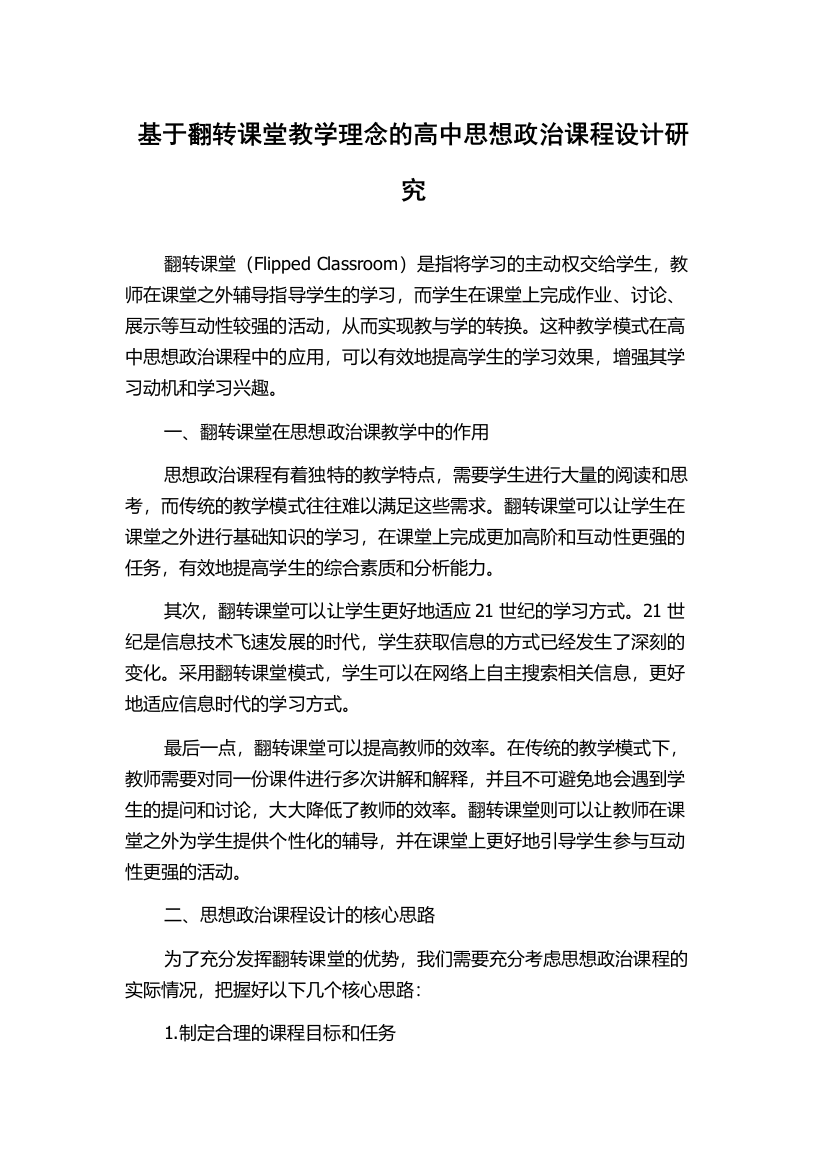 基于翻转课堂教学理念的高中思想政治课程设计研究

翻转课堂（Flipped Classroom）是指将学习的主动权交给学生，教师在课堂之外辅导指导学生的学习，而学生在课堂上完成作业、讨论、展示等互动性较强的活动，从而实现教与学的转换。这种教学模式在高中思想政治课程中的应用，可以有效地提高学生的学习效果，增强其学习动机和学习兴趣。

一、翻转课堂在思想政治课教学中的作用

思想政治课程有着独特的教学特点，需要学生进行大量的阅读和思考，而传统的教学模式往往难以满足这些需求。翻转课堂可以让学生在课堂之外进行基础知识的学习，在课堂上完成更加高阶和互动性更强的任务，有效地提高学生的综合素质和分析能力。

其次，翻转课堂可以让学生更好地适应 21 世纪的学习方式。21 世纪是信息技术飞速发展的时代，学生获取信息的方式已经发生了深刻的变化。采用翻转课堂模式，学生可以在网络上自主搜索相关信息，更好地适应信息时代的学习方式。

最后一点，翻转课堂可以提高教师的效率。在传统的教学模式下，教师需要对同一份课件进行多次讲解和解释，并且不可避免地会遇到学生的提问和讨论，大大降低了教师的效率。翻转课堂则可以让教师在课堂之外为学生提供个性化的辅导，并在课堂上更好地引导学生参与互动性更强的活动。

二、思想政治课程设计的核心思路

为了充分发挥翻转课堂的优势，我们需要充分考虑思想政治课程的实际情况，把握好以下几个核心思路：

1.制定合理的课程目标和任务